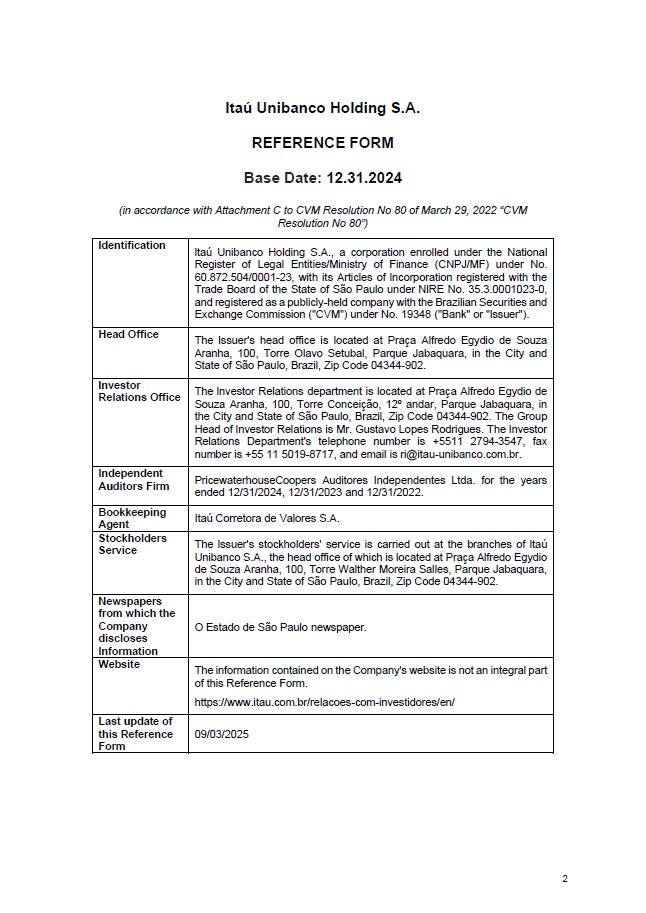 Itaú Unibanco Holding S.A.

REFERENCE FORM

Base Date: 12.31.2024

(in accordance with Attachment C to CVM Resolution No 80 of March 29, 2022 "CVM Resolution No 80")

| | |
|---|---|
| Identification | Itaú Unibanco Holding S.A., a corporation enrolled under the National Register of Legal Entities/Ministry of Finance (CNPJ/MF) under No. 60.872.504/0001-23, with its Articles of Incorporation registered with the Trade Board of the State of São Paulo under NIRE No. 35.3.0001023-0, and registered as a publicly-held company with the Brazilian Securities and Exchange Commission ("CVM") under No. 19348 ("Bank" or "Issuer"). |
| Head Office | The Issuer's head office is located at Praça Alfredo Egydio de Souza Aranha, 100, Torre Olavo Setubal, Parque Jabaquara, in the City and State of São Paulo, Brazil, Zip Code 04344-902. |
| Investor Relations Office | The Investor Relations department is located at Praça Alfredo Egydio de Souza Aranha, 100, Torre Conceição, 12º andar, Parque Jabaquara, in the City and State of São Paulo, Brazil, Zip Code 04344-902. The Group Head of Investor Relations is Mr. Gustavo Lopes Rodrigues. The Investor Relations Department's telephone number is +5511 2794-3547, fax number is +55 11 5019-8717, and email is ri@itau-unibanco.com.br. |
| Independent Auditors Firm | PricewaterhouseCoopers Auditores Independentes Ltda. for the years ended 12/31/2024, 12/31/2023 and 12/31/2022. |
| Bookkeeping Agent | Itaú Corretora de Valores S.A. |
| Stockholders Service | The Issuer's stockholders' service is carried out at the branches of Itaú Unibanco S.A., the head office of which is located at Praça Alfredo Egydio de Souza Aranha, 100, Torre Walther Moreira Salles, Parque Jabaquara, in the City and State of São Paulo, Brazil, Zip Code 04344-902. |
| Newspapers from which the Company discloses Information | O Estado de São Paulo newspaper. |
| Website | The information contained on the Company's website is not an integral part of this Reference Form. https://www.itau.com.br/relacoes-com-investidores/en/ |
| Last update of this Reference Form | 09/03/2025 |

2